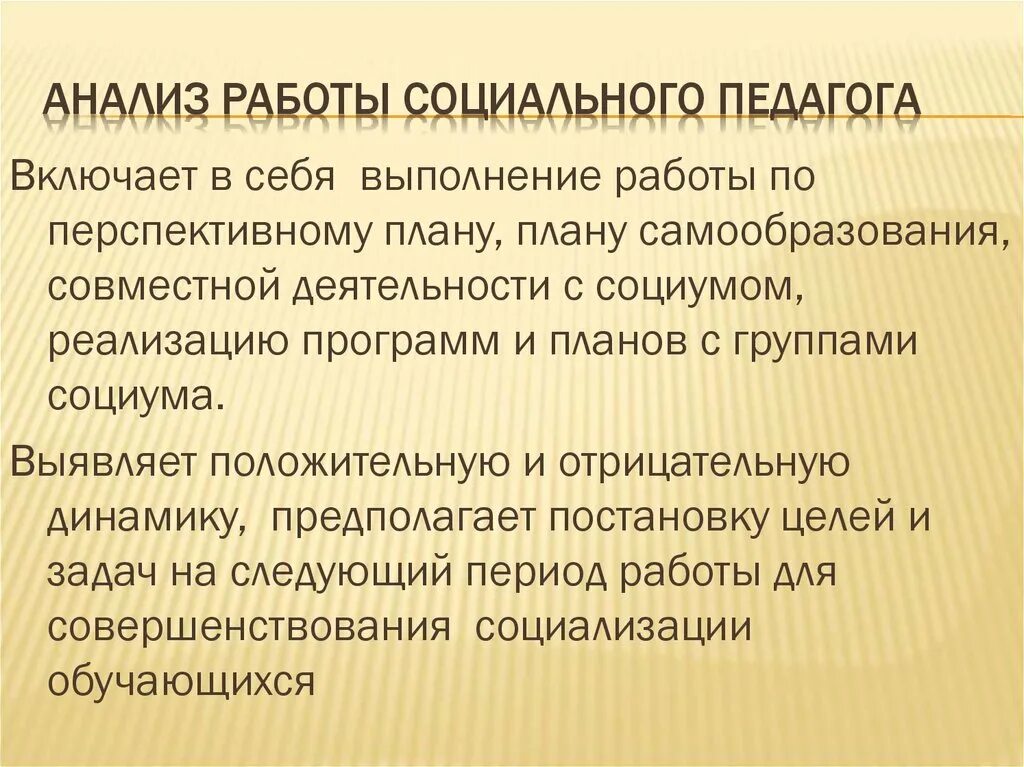 АНАЛИЗ РАБОТЫ СОЦИАЛЬНОГО ПЕДАГОГА

Включает в себя выполнение работы по перспективному плану, плану самообразования, совместной деятельности с социумом, реализацию программ и планов с группами социума.

Выявляет положительную и отрицательную динамику, предполагает постановку целей и задач на следующий период работы для совершенствования социализации обучающихся